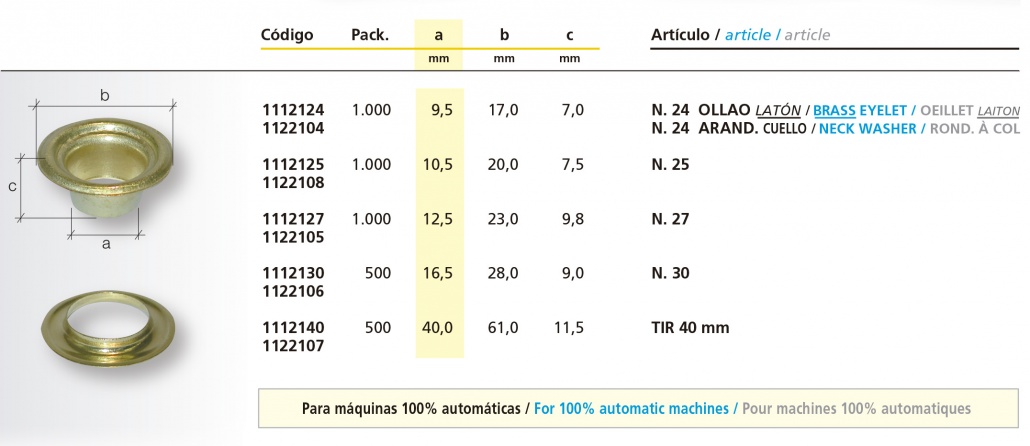 b

c

a

| Código | Pack. | a mm | b mm | c mm | Artículo / article / article |
|---|---|---|---|---|---|
| 1112124 1122104 | 1.000 | 9,5 | 17,0 | 7,0 | N. 24 OLLAO LATÓN / BRASS EYELET / OEILLET LAITON N. 24 ARAND. CUELLO / NECK WASHER / ROND. À COL |
| 1112125 1122108 | 1.000 | 10,5 | 20,0 | 7,5 | N. 25 |
| 1112127 1122105 | 1.000 | 12,5 | 23,0 | 9,8 | N. 27 |
| 1112130 1122106 | 500 | 16,5 | 28,0 | 9,0 | N. 30 |
| 1112140 1122107 | 500 | 40,0 | 61,0 | 11,5 | TIR 40 mm |

Para máquinas 100% automáticas / For 100% automatic machines / Pour machines 100% automatiques